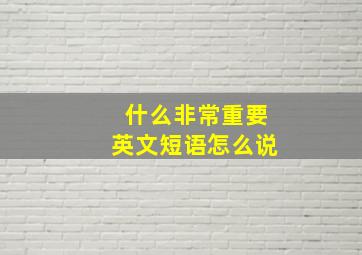 什么非常重要
英文短语怎么说